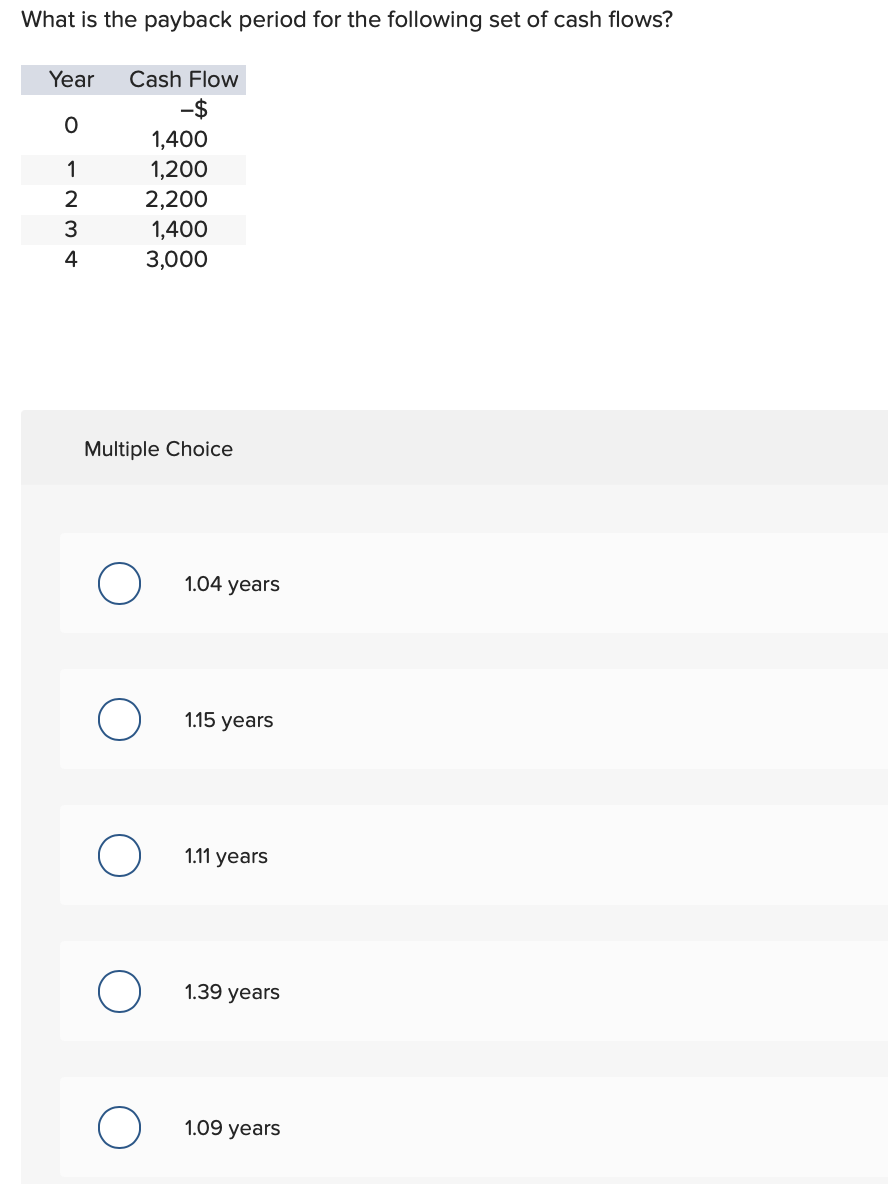 What is the payback period for the following set of cash flows?

| Year | Cash Flow |
|---|---|
| 0 | –$ 1,400 |
| 1 | 1,200 |
| 2 | 2,200 |
| 3 | 1,400 |
| 4 | 3,000 |

Multiple Choice

1.04 years

1.15 years

1.11 years

1.39 years

1.09 years